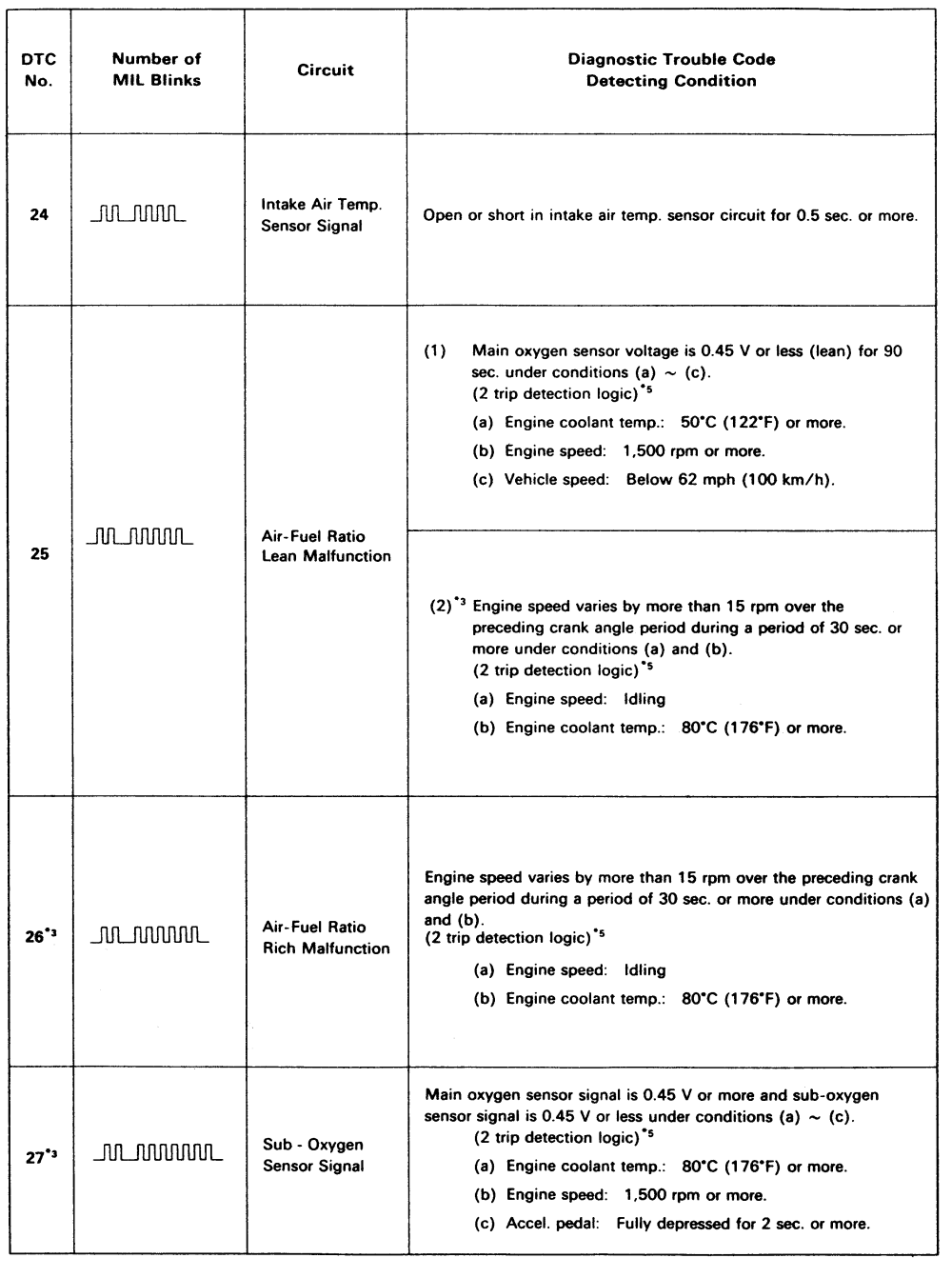 | DTC No. | Number of MIL Blinks | Circuit | Diagnostic Trouble Code Detecting Condition |
|---|---|---|---|
| 24 | | Intake Air Temp. Sensor Signal | Open or short in intake air temp. sensor circuit for 0.5 sec. or more. |
| 25 | | Air-Fuel Ratio Lean Malfunction | (1) Main oxygen sensor voltage is 0.45 V or less (lean) for 90 sec. under conditions (a) ~ (c). (2 trip detection logic)$^{*5}$ (a) Engine coolant temp.: 50°C (122°F) or more. (b) Engine speed: 1,500 rpm or more. (c) Vehicle speed: Below 62 mph (100 km/h). |
| | | | (2)$^{*3}$ Engine speed varies by more than 15 rpm over the preceding crank angle period during a period of 30 sec. or more under conditions (a) and (b). (2 trip detection logic)$^{*5}$ (a) Engine speed: Idling (b) Engine coolant temp.: 80°C (176°F) or more. |
| 26$^{*3}$ | | Air-Fuel Ratio Rich Malfunction | Engine speed varies by more than 15 rpm over the preceding crank angle period during a period of 30 sec. or more under conditions (a) and (b). (2 trip detection logic)$^{*5}$ (a) Engine speed: Idling (b) Engine coolant temp.: 80°C (176°F) or more. |
| 27$^{*3}$ | | Sub - Oxygen Sensor Signal | Main oxygen sensor signal is 0.45 V or more and sub-oxygen sensor signal is 0.45 V or less under conditions (a) ~ (c). (2 trip detection logic)$^{*5}$ (a) Engine coolant temp.: 80°C (176°F) or more. (b) Engine speed: 1,500 rpm or more. (c) Accel. pedal: Fully depressed for 2 sec. or more. |